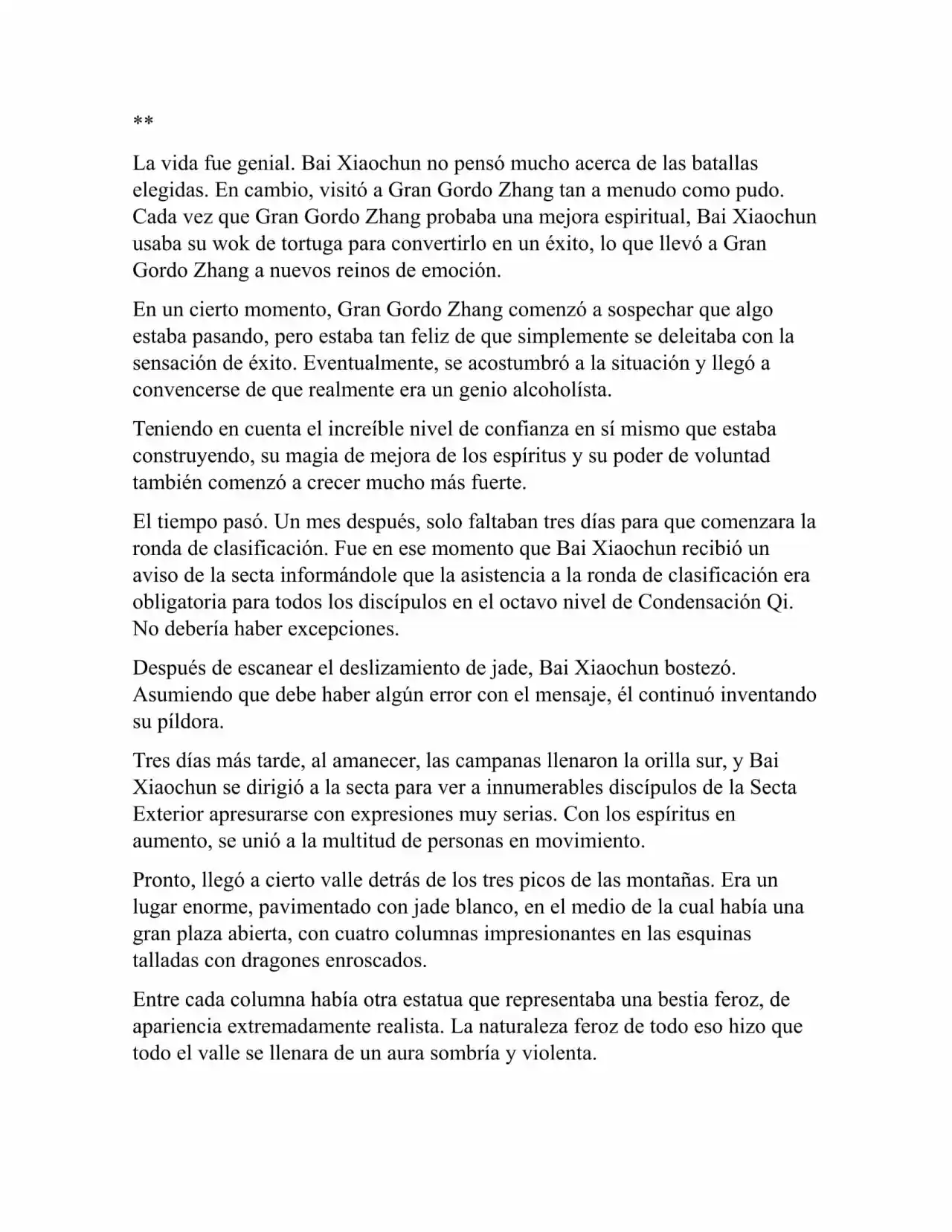 **

La vida fue genial. Bai Xiaochun no pensó mucho acerca de las batallas elegidas. En cambio, visitó a Gran Gordo Zhang tan a menudo como pudo. Cada vez que Gran Gordo Zhang probaba una mejora espiritual, Bai Xiaochun usaba su wok de tortuga para convertirlo en un éxito, lo que llevó a Gran Gordo Zhang a nuevos reinos de emoción.

En un cierto momento, Gran Gordo Zhang comenzó a sospechar que algo estaba pasando, pero estaba tan feliz de que simplemente se deleitaba con la sensación de éxito. Eventualmente, se acostumbró a la situación y llegó a convencerse de que realmente era un genio alcoholísta.

Teniendo en cuenta el increíble nivel de confianza en sí mismo que estaba construyendo, su magia de mejora de los espíritus y su poder de voluntad también comenzó a crecer mucho más fuerte.

El tiempo pasó. Un mes después, solo faltaban tres días para que comenzara la ronda de clasificación. Fue en ese momento que Bai Xiaochun recibió un aviso de la secta informándole que la asistencia a la ronda de clasificación era obligatoria para todos los discípulos en el octavo nivel de Condensación Qi. No debería haber excepciones.

Después de escanear el deslizamiento de jade, Bai Xiaochun bostezó. Asumiendo que debe haber algún error con el mensaje, él continuó inventando su píldora.

Tres días más tarde, al amanecer, las campanas llenaron la orilla sur, y Bai Xiaochun se dirigió a la secta para ver a innumerables discípulos de la Secta Exterior apresurarse con expresiones muy serias. Con los espíritus en aumento, se unió a la multitud de personas en movimiento.

Pronto, llegó a cierto valle detrás de los tres picos de las montañas. Era un lugar enorme, pavimentado con jade blanco, en el medio de la cual había una gran plaza abierta, con cuatro columnas impresionantes en las esquinas talladas con dragones enroscados.

Entre cada columna había otra estatua que representaba una bestia feroz, de apariencia extremadamente realista. La naturaleza feroz de todo eso hizo que todo el valle se llenara de un aura sombría y violenta.